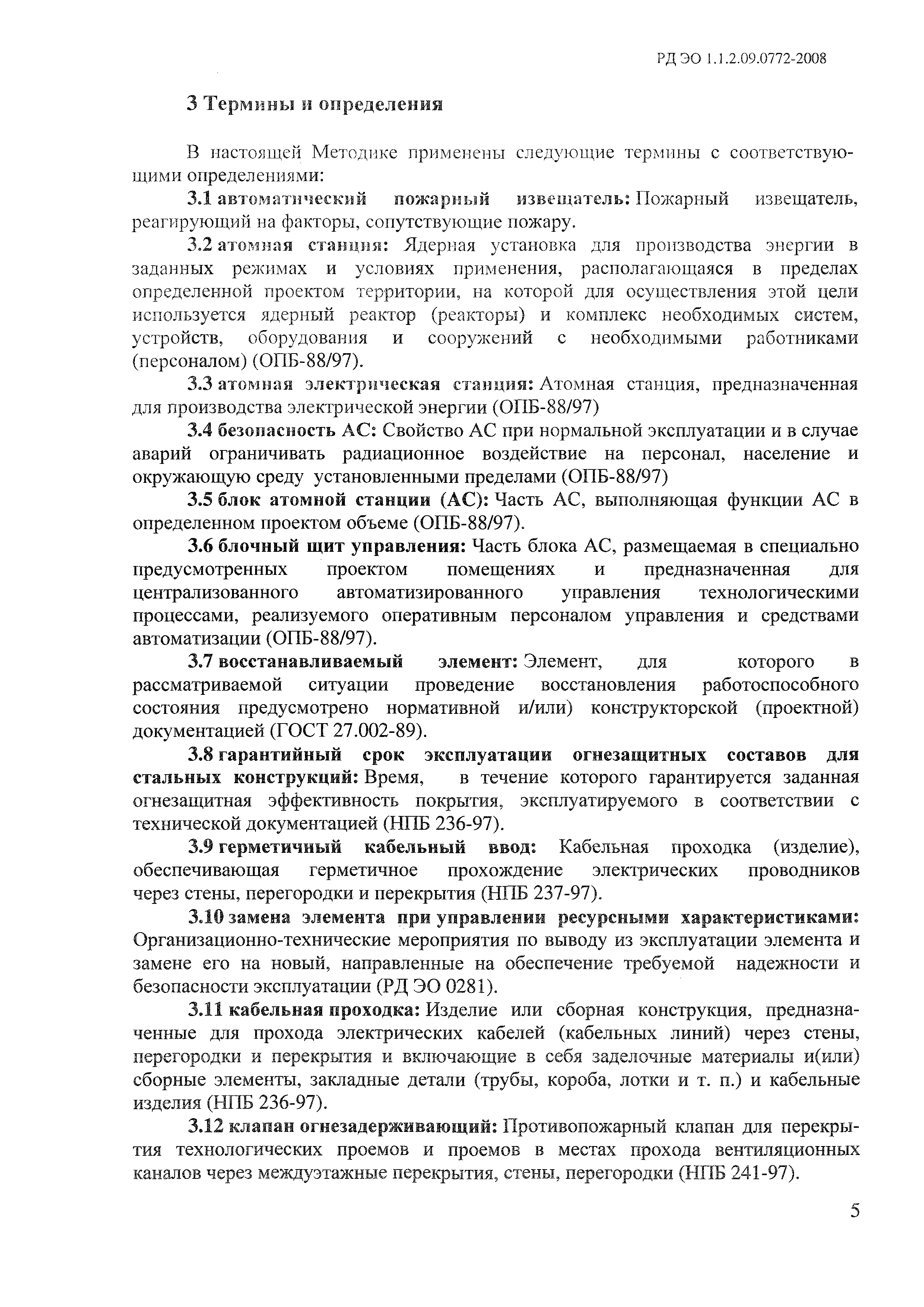 РД ЭО 1.1.2.09.0772-2008

3 Термины и определения

В настоящей Методике применены следующие термины с соответствующими определениями:

3.1 автоматический пожарный извещатель: Пожарный извещатель, реагирующий на факторы, сопутствующие пожару.

3.2 атомная станция: Ядерная установка для производства энергии в заданных режимах и условиях применения, располагающаяся в пределах определенной проектом территории, на которой для осуществления этой цели используется ядерный реактор (реакторы) и комплекс необходимых систем, устройств, оборудования и сооружений с необходимыми работниками (персоналом) (ОПБ-88/97).

3.3 атомная электрическая станция: Атомная станция, предназначенная для производства электрической энергии (ОПБ-88/97)

3.4 безопасность АС: Свойство АС при нормальной эксплуатации и в случае аварий ограничивать радиационное воздействие на персонал, население и окружающую среду установленными пределами (ОПБ-88/97)

3.5 блок атомной станции (АС): Часть АС, выполняющая функции АС в определенном проектом объеме (ОПБ-88/97).

3.6 блочный щит управления: Часть блока АС, размещаемая в специально предусмотренных проектом помещениях и предназначенная для централизованного автоматизированного управления технологическими процессами, реализуемого оперативным персоналом управления и средствами автоматизации (ОПБ-88/97).

3.7 восстанавливаемый элемент: Элемент, для которого в рассматриваемой ситуации проведение восстановления работоспособного состояния предусмотрено нормативной и/или) конструкторской (проектной) документацией (ГОСТ 27.002-89).

3.8 гарантийный срок эксплуатации огнезащитных составов для стальных конструкций: Время, в течение которого гарантируется заданная огнезащитная эффективность покрытия, эксплуатируемого в соответствии с технической документацией (НПБ 236-97).

3.9 герметичный кабельный ввод: Кабельная проходка (изделие), обеспечивающая герметичное прохождение электрических проводников через стены, перегородки и перекрытия (НПБ 237-97).

3.10 замена элемента при управлении ресурсными характеристиками: Организационно-технические мероприятия по выводу из эксплуатации элемента и замене его на новый, направленные на обеспечение требуемой надежности и безопасности эксплуатации (РД ЭО 0281).

3.11 кабельная проходка: Изделие или сборная конструкция, предназначенные для прохода электрических кабелей (кабельных линий) через стены, перегородки и перекрытия и включающие в себя заделочные материалы и(или) сборные элементы, закладные детали (трубы, короба, лотки и т. п.) и кабельные изделия (НПБ 236-97).

3.12 клапан огнезадерживающий: Противопожарный клапан для перекрытия технологических проемов и проемов в местах прохода вентиляционных каналов через междуэтажные перекрытия, стены, перегородки (НПБ 241-97).

5